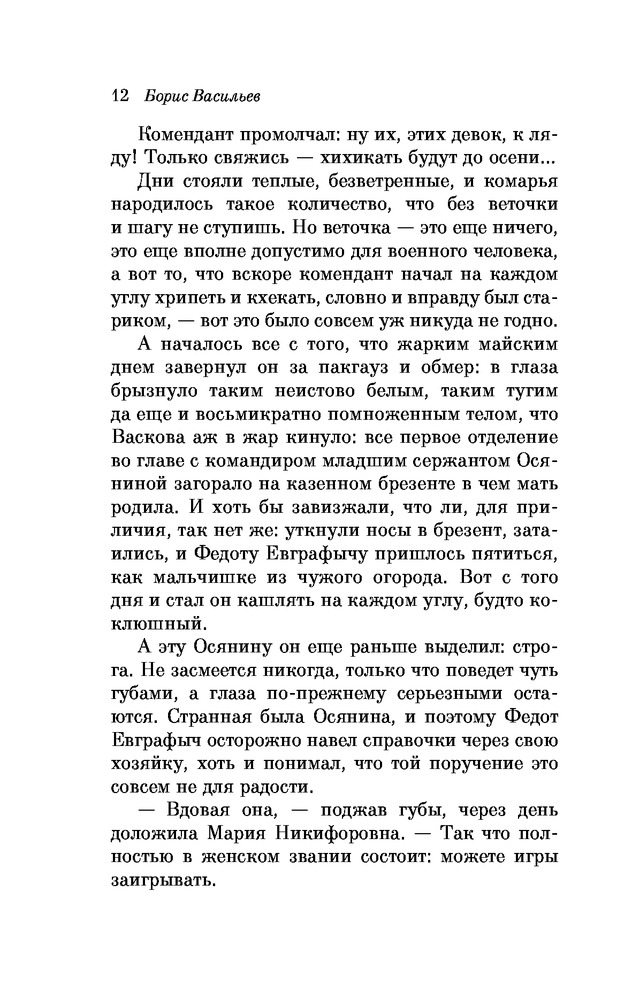 12 Борис Васильев

Комендант промолчал: ну их, этих девок, к ляду! Только свяжись — хихикать будут до осени...

Дни стояли теплые, безветренные, и комарья народилось такое количество, что без веточки и шагу не ступишь. Но веточка — это еще ничего, это еще вполне допустимо для военного человека, а вот то, что вскоре комендант начал на каждом углу хрипеть и кхекать, словно и вправду был стариком, — вот это было совсем уж никуда не годно.

А началось все с того, что жарким майским днем завернул он за пакгауз и обмер: в глаза брызнуло таким неистово белым, таким тугим да еще и восьмикратно помноженным телом, что Васкова аж в жар кинуло: все первое отделение во главе с командиром младшим сержантом Осяниной загорало на казенном брезенте в чем мать родила. И хоть бы завизжали, что ли, для приличия, так нет же: уткнули носы в брезент, затаились, и Федоту Евграфычу пришлось пятиться, как мальчишке из чужого огорода. Вот с того дня и стал он кашлять на каждом углу, будто коклюшный.

А эту Осянину он еще раньше выделил: строга. Не засмеется никогда, только что поведет чуть губами, а глаза по-прежнему серьезными остаются. Странная была Осянина, и поэтому Федот Евграфыч осторожно навел справочки через свою хозяйку, хоть и понимал, что той поручение это совсем не для радости.

— Вдовая она, — поджав губы, через день доложила Мария Никифоровна. — Так что полностью в женском звании состоит: можете игры заигрывать.